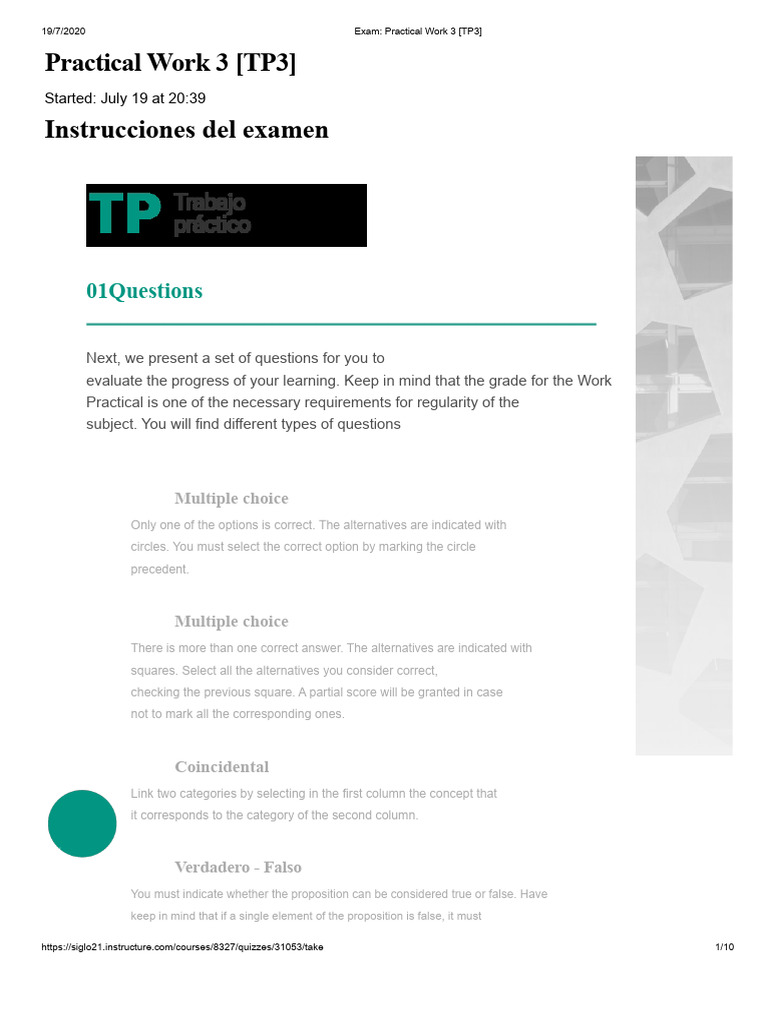 19/7/2020 Exam: Practical Work 3 [TP3]

Practical Work 3 [TP3]

Started: July 19 at 20:39

Instrucciones del examen

TP Trabajo práctico

01Questions

Next, we present a set of questions for you to evaluate the progress of your learning. Keep in mind that the grade for the Work Practical is one of the necessary requirements for regularity of the subject. You will find different types of questions

Multiple choice

Only one of the options is correct. The alternatives are indicated with circles. You must select the correct option by marking the circle precedent.

Multiple choice

There is more than one correct answer. The alternatives are indicated with squares. Select all the alternatives you consider correct, checking the previous square. A partial score will be granted in case not to mark all the corresponding ones.

Coincidental

Link two categories by selecting in the first column the concept that it corresponds to the category of the second column.

Verdadero - Falso

You must indicate whether the proposition can be considered true or false. Have keep in mind that if a single element of the proposition is false, it must

https://siglo21.instructure.com/courses/8327/quizzes/31053/take 1/10